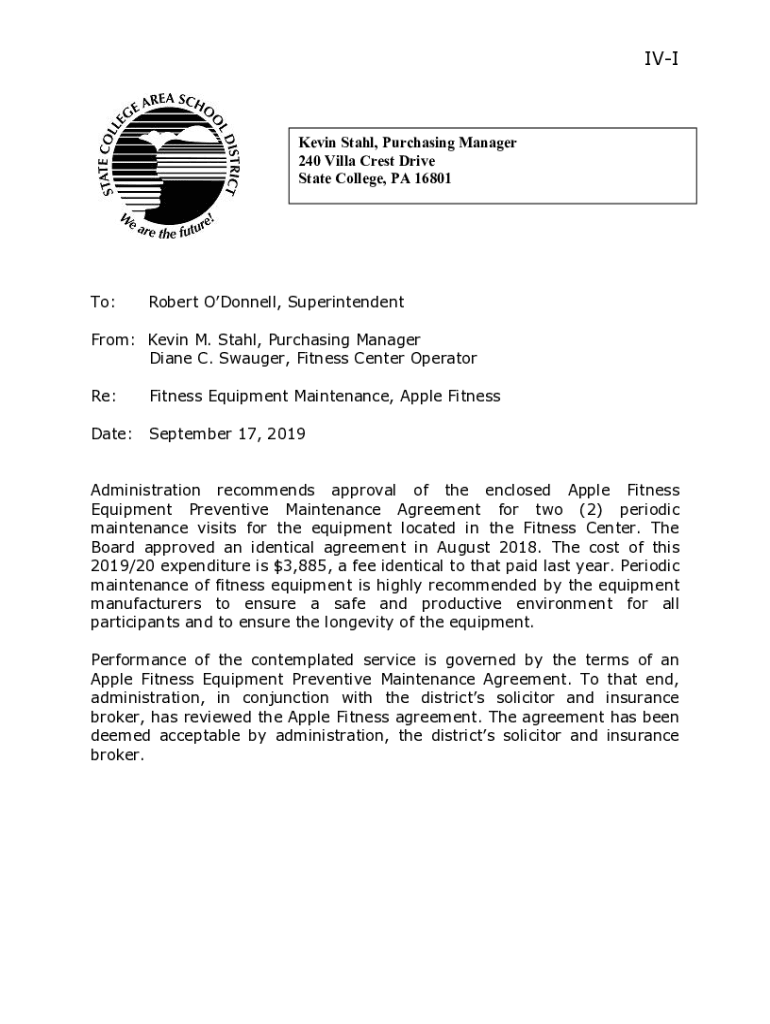 IV-I

STATE COLLEGE AREA SCHOOL DISTRICT
We are the future!

Kevin Stahl, Purchasing Manager
240 Villa Crest Drive
State College, PA 16801

To: Robert O'Donnell, Superintendent

From: Kevin M. Stahl, Purchasing Manager
Diane C. Swauger, Fitness Center Operator

Re: Fitness Equipment Maintenance, Apple Fitness

Date: September 17, 2019

Administration recommends approval of the enclosed Apple Fitness Equipment Preventive Maintenance Agreement for two (2) periodic maintenance visits for the equipment located in the Fitness Center. The Board approved an identical agreement in August 2018. The cost of this 2019/20 expenditure is $3,885, a fee identical to that paid last year. Periodic maintenance of fitness equipment is highly recommended by the equipment manufacturers to ensure a safe and productive environment for all participants and to ensure the longevity of the equipment.

Performance of the contemplated service is governed by the terms of an Apple Fitness Equipment Preventive Maintenance Agreement. To that end, administration, in conjunction with the district's solicitor and insurance broker, has reviewed the Apple Fitness agreement. The agreement has been deemed acceptable by administration, the district's solicitor and insurance broker.